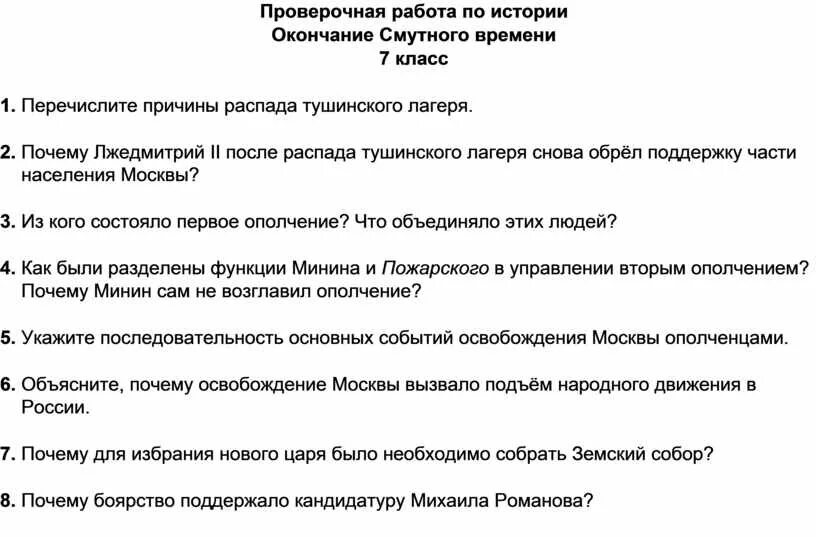 Проверочная работа по истории
Окончание Смутного времени
7 класс

1. Перечислите причины распада тушинского лагеря.

2. Почему Лжедмитрий II после распада тушинского лагеря снова обрёл поддержку части населения Москвы?

3. Из кого состояло первое ополчение? Что объединяло этих людей?

4. Как были разделены функции Минина и Пожарского в управлении вторым ополчением? Почему Минин сам не возглавил ополчение?

5. Укажите последовательность основных событий освобождения Москвы ополченцами.

6. Объясните, почему освобождение Москвы вызвало подъём народного движения в России.

7. Почему для избрания нового царя было необходимо собрать Земский собор?

8. Почему боярство поддержало кандидатуру Михаила Романова?